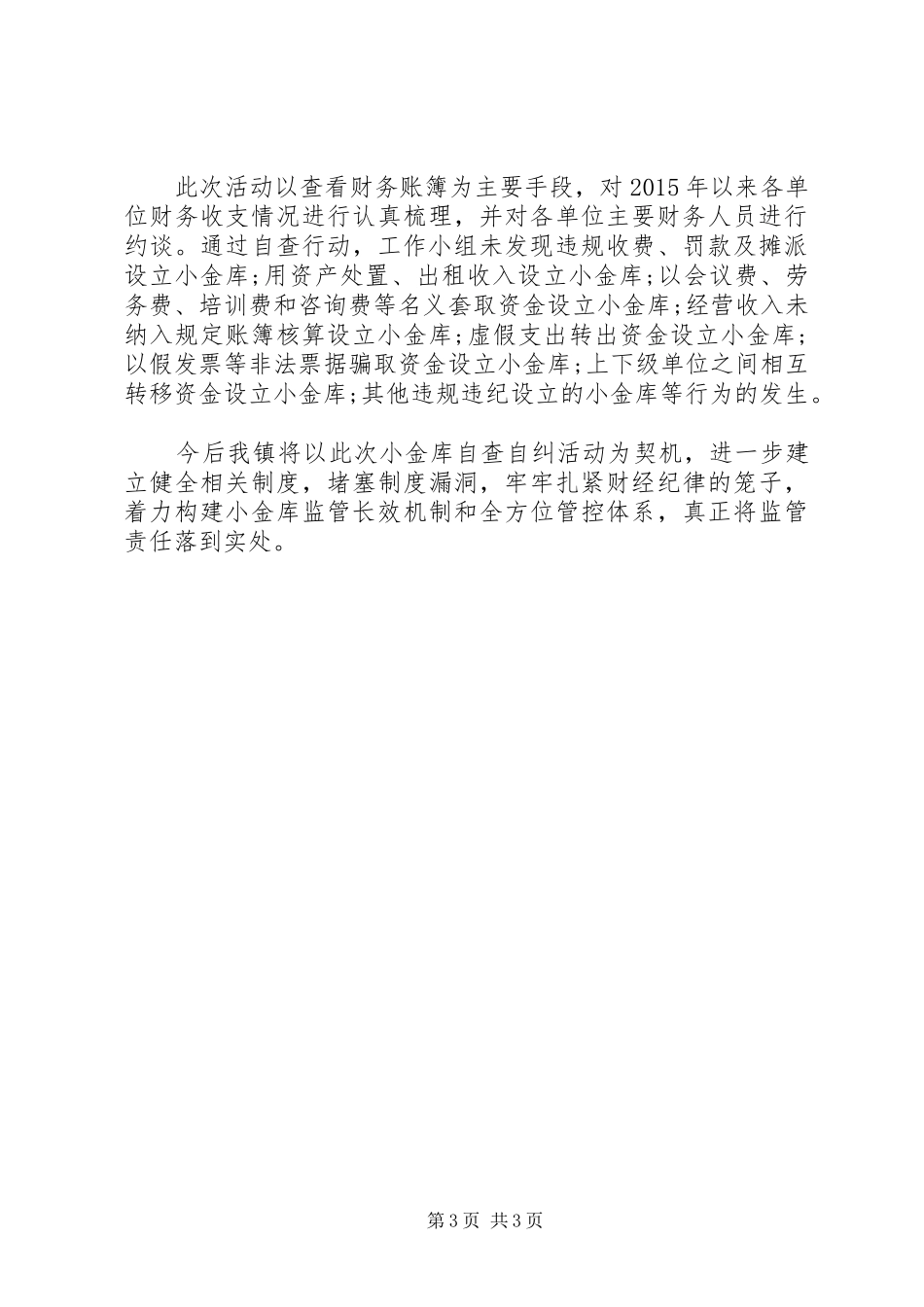 此次活动以查看财务账簿为主要手段，对2015年以来各单位财务收支情况进行认真梳理，并对各单位主要财务人员进行约谈。通过自查行动，工作小组未发现违规收费、罚款及摊派设立小金库;用资产处置、出租收入设立小金库;以会议费、劳务费、培训费和咨询费等名义套取资金设立小金库;经营收入未纳入规定账簿核算设立小金库;虚假支出转出资金设立小金库;以假发票等非法票据骗取资金设立小金库;上下级单位之间相互转移资金设立小金库;其他违规违纪设立的小金库等行为的发生。

今后我镇将以此次小金库自查自纠活动为契机，进一步建立健全相关制度，堵塞制度漏洞，牢牢扎紧财经纪律的笼子，着力构建小金库监管长效机制和全方位管控体系，真正将监管责任落到实处。

第3页 共3页